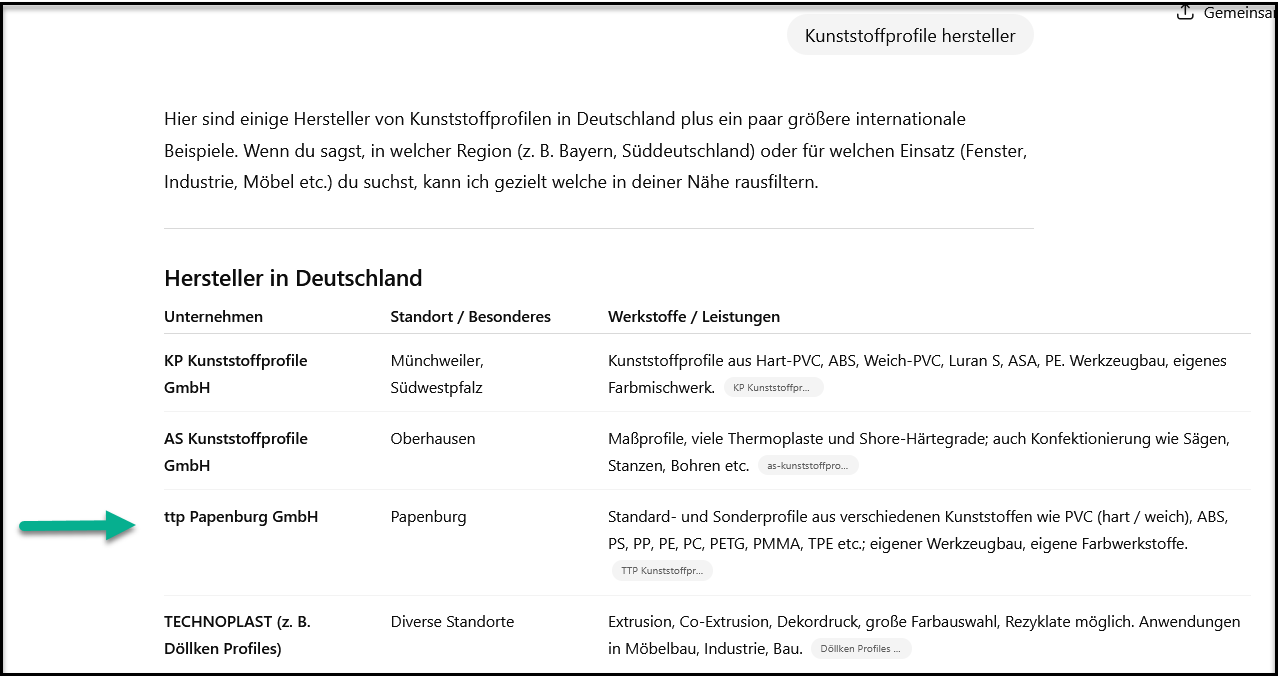 Gemeinsa

Kunststoffprofile hersteller

Hier sind einige Hersteller von Kunststoffprofilen in Deutschland plus ein paar größere internationale Beispiele. Wenn du sagst, in welcher Region (z. B. Bayern, Süddeutschland) oder für welchen Einsatz (Fenster, Industrie, Möbel etc.) du suchst, kann ich gezielt welche in deiner Nähe rausfiltern.

Hersteller in Deutschland

| Unternehmen | Standort / Besonderes | Werkstoffe / Leistungen |
|---|---|---|
| KP Kunststoffprofile GmbH | Münchweiler, Südwestpfalz | Kunststoffprofile aus Hart-PVC, ABS, Weich-PVC, Luran S, ASA, PE. Werkzeugbau, eigenes Farbmischwerk. KP Kunststoffpr... |
| AS Kunststoffprofile GmbH | Oberhausen | Maßprofile, viele Thermoplaste und Shore-Härtegrade; auch Konfektionierung wie Sägen, Stanzen, Bohren etc. as-kunststoffpro... |
| ttp Papenburg GmbH | Papenburg | Standard- und Sonderprofile aus verschiedenen Kunststoffen wie PVC (hart / weich), ABS, PS, PP, PE, PC, PETG, PMMA, TPE etc.; eigener Werkzeugbau, eigene Farbwerkstoffe. TTP Kunststoffpr... |
| TECHNOPLAST (z. B. Döllken Profiles) | Diverse Standorte | Extrusion, Co-Extrusion, Dekordruck, große Farbauswahl, Rezyklate möglich. Anwendungen in Möbelbau, Industrie, Bau. Döllken Profiles ... |